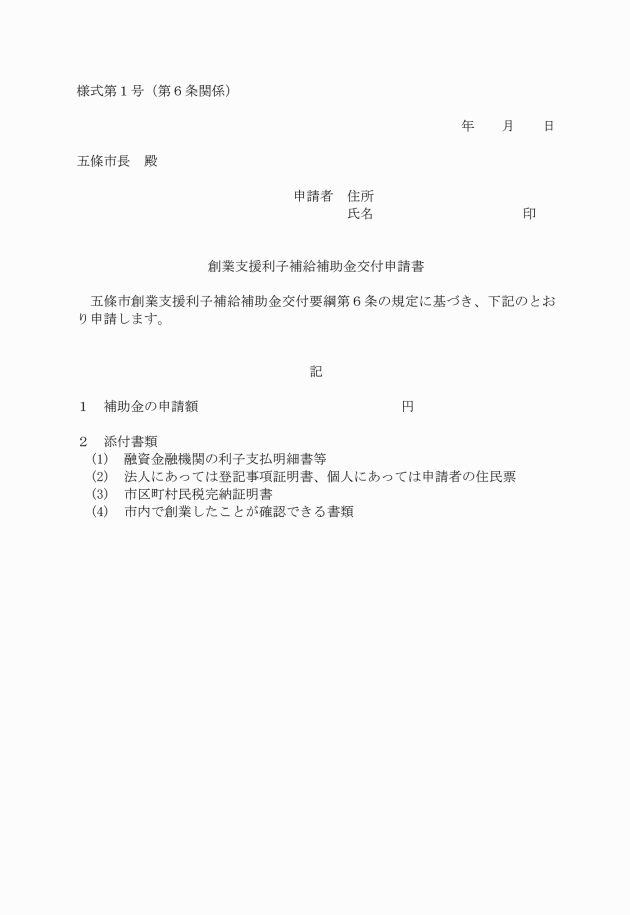 様式第１号（第６条関係）

年　　月　　日

五條市長　殿

申請者　住所
氏名　　　　　　　　　　印

創業支援利子補給補助金交付申請書

五條市創業支援利子補給補助金交付要綱第６条の規定に基づき、下記のとおり申請します。

記

１　補助金の申請額　　　　　　　　　　　円

２　添付書類
(1)　融資金融機関の利子支払明細書等
(2)　法人にあっては登記事項証明書、個人にあっては申請者の住民票
(3)　市区町村民税完納証明書
(4)　市内で創業したことが確認できる書類